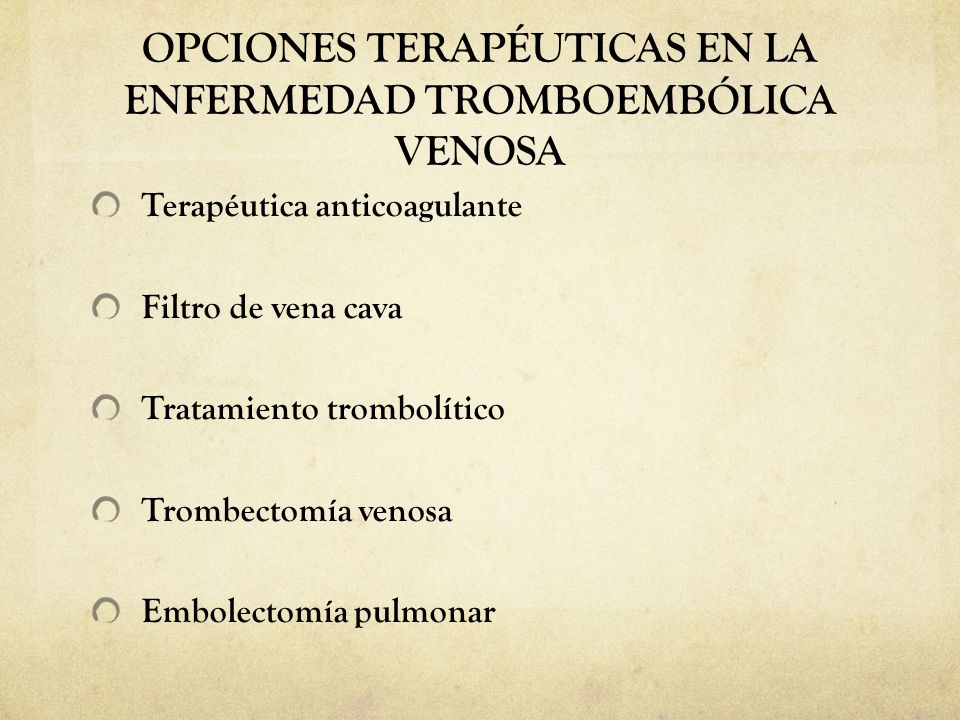 OPCIONES TERAPÉUTICAS EN LA ENFERMEDAD TROMBOEMBÓLICA VENOSA

Terapéutica anticoagulante

Filtro de vena cava

Tratamiento trombolítico

Trombectomía venosa

Embolectomía pulmonar